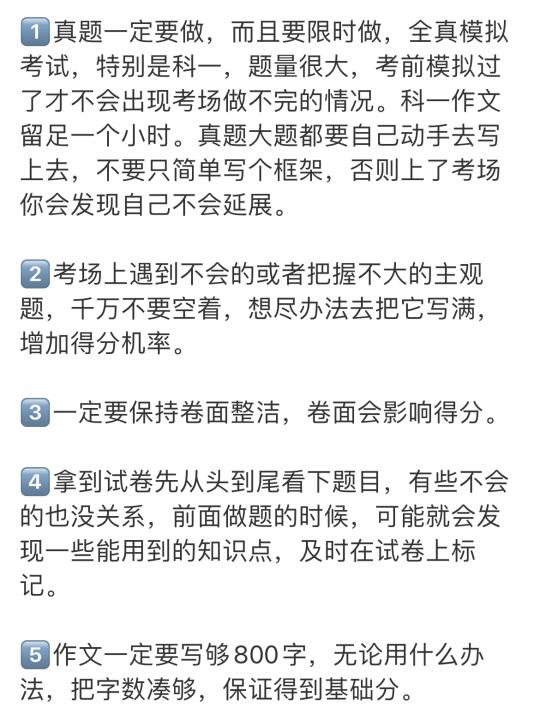 1 真题一定要做，而且要限时做，全真模拟考试，特别是科一，题量很大，考前模拟过了才不会出现考场做不完的情况。科一作文留足一个小时。真题大题都要自己动手去写上去，不要只简单写个框架，否则上了考场你会发现自己不会延展。

2 考场上遇到不会的或者把握不大的主观题，千万不要空着，想尽办法去把它写满，增加得分机率。

3 一定要保持卷面整洁，卷面会影响得分。

4 拿到试卷先从头到尾看下题目，有些不会的也没关系，前面做题的时候，可能就会发现一些能用到的知识点，及时在试卷上标记。

5 作文一定要写够800字，无论用什么办法，把字数凑够，保证得到基础分。